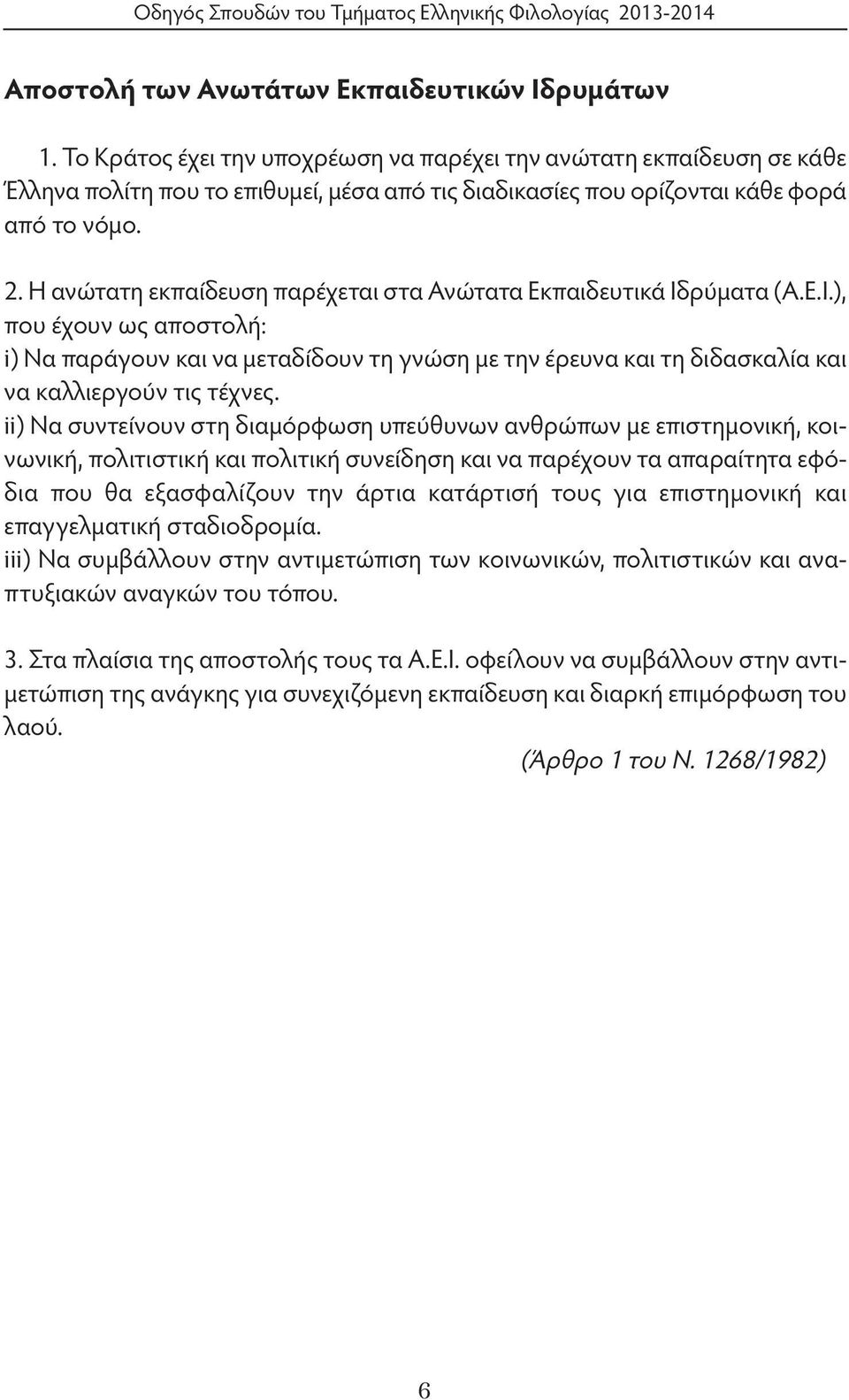 Οδηγός Σπουδών του Τμήματος Ελληνικής Φιλολογίας 2013-2014

Αποστολή των Ανωτάτων Εκπαιδευτικών Ιδρυμάτων

1. Το Κράτος έχει την υποχρέωση να παρέχει την ανώτατη εκπαίδευση σε κάθε Έλληνα πολίτη που το επιθυμεί, μέσα από τις διαδικασίες που ορίζονται κάθε φορά από το νόμο.

2. Η ανώτατη εκπαίδευση παρέχεται στα Ανώτατα Εκπαιδευτικά Ιδρύματα (Α.Ε.Ι.), που έχουν ως αποστολή:
i) Να παράγουν και να μεταδίδουν τη γνώση με την έρευνα και τη διδασκαλία και να καλλιεργούν τις τέχνες.
ii) Να συντείνουν στη διαμόρφωση υπεύθυνων ανθρώπων με επιστημονική, κοινωνική, πολιτιστική και πολιτική συνείδηση και να παρέχουν τα απαραίτητα εφόδια που θα εξασφαλίζουν την άρτια κατάρτισή τους για επιστημονική και επαγγελματική σταδιοδρομία.
iii) Να συμβάλλουν στην αντιμετώπιση των κοινωνικών, πολιτιστικών και αναπτυξιακών αναγκών του τόπου.

3. Στα πλαίσια της αποστολής τους τα Α.Ε.Ι. οφείλουν να συμβάλλουν στην αντιμετώπιση της ανάγκης για συνεχιζόμενη εκπαίδευση και διαρκή επιμόρφωση του λαού.

(Άρθρο 1 του Ν. 1268/1982)

6